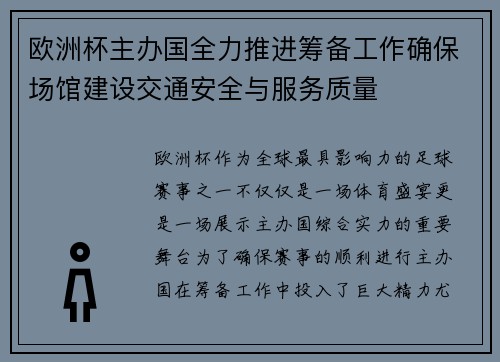 欧洲杯主办国全力推进筹备工作确保场馆建设交通安全与服务质量

欧洲杯作为全球最具影响力的足球赛事之一不仅仅是一场体育盛宴更是一场展示主办国综合实力的重要舞台为了确保赛事的顺利进行主办国在筹备工作中投入了巨大精力尤